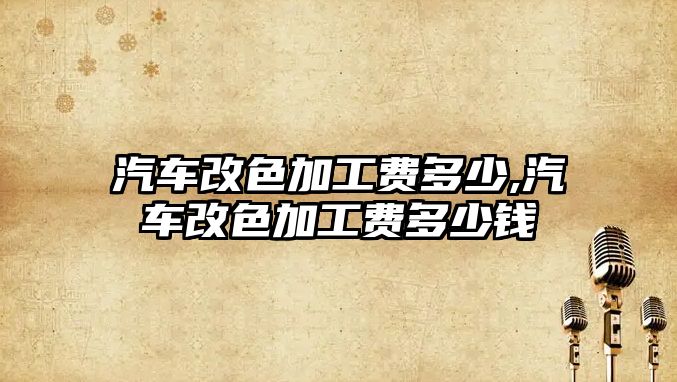 汽车改色加工费多少,汽车改色加工费多少钱